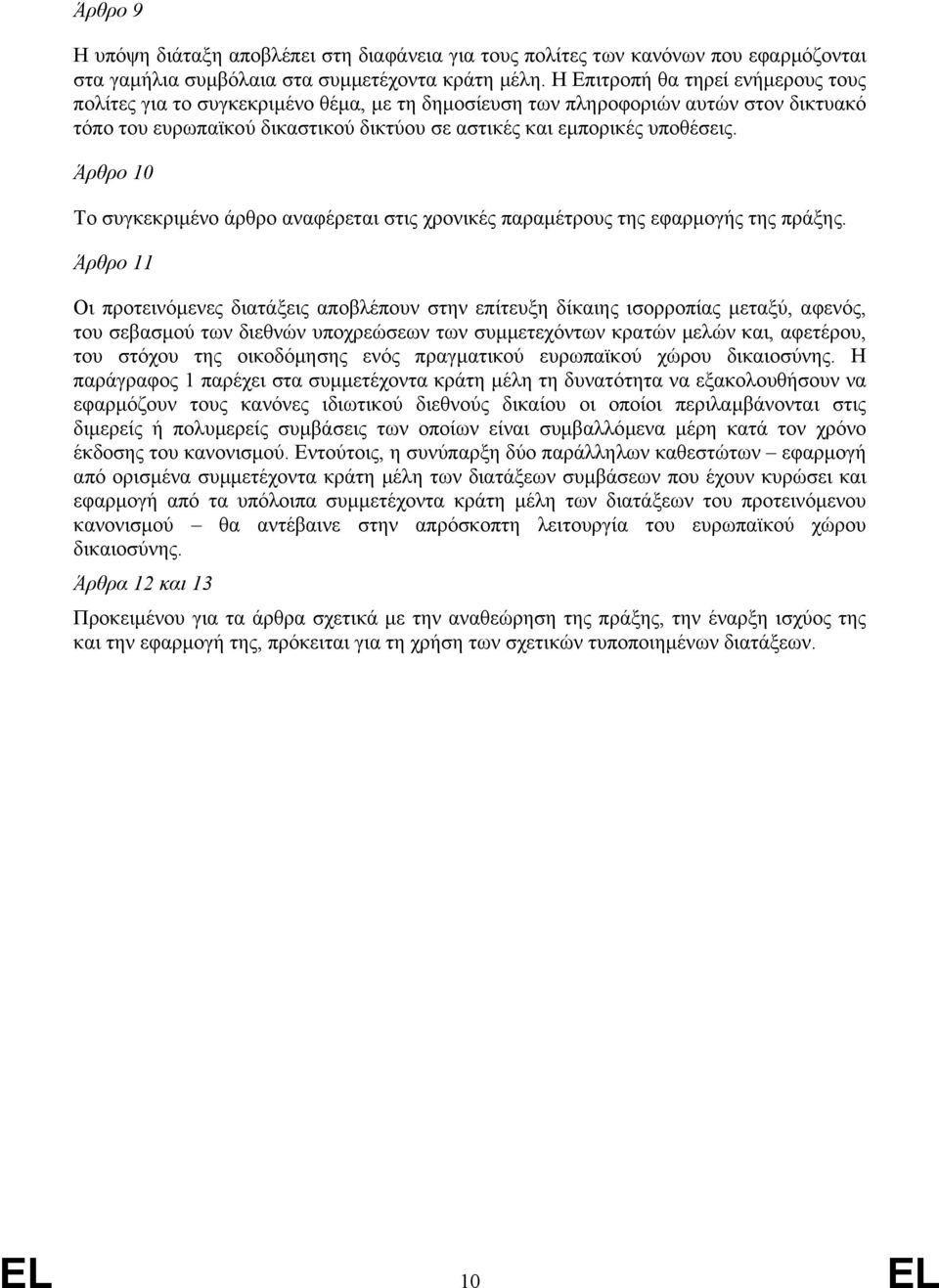 Άρθρο 9

Η υπόψη διάταξη αποβλέπει στη διαφάνεια για τους πολίτες των κανόνων που εφαρμόζονται στα γαμήλια συμβόλαια στα συμμετέχοντα κράτη μέλη. Η Επιτροπή θα τηρεί ενήμερους τους πολίτες για το συγκεκριμένο θέμα, με τη δημοσίευση των πληροφοριών αυτών στον δικτυακό τόπο του ευρωπαϊκού δικαστικού δικτύου σε αστικές και εμπορικές υποθέσεις.

Άρθρο 10

Το συγκεκριμένο άρθρο αναφέρεται στις χρονικές παραμέτρους της εφαρμογής της πράξης.

Άρθρο 11

Οι προτεινόμενες διατάξεις αποβλέπουν στην επίτευξη δίκαιης ισορροπίας μεταξύ, αφενός, του σεβασμού των διεθνών υποχρεώσεων των συμμετεχόντων κρατών μελών και, αφετέρου, του στόχου της οικοδόμησης ενός πραγματικού ευρωπαϊκού χώρου δικαιοσύνης. Η παράγραφος 1 παρέχει στα συμμετέχοντα κράτη μέλη τη δυνατότητα να εξακολουθήσουν να εφαρμόζουν τους κανόνες ιδιωτικού διεθνούς δικαίου οι οποίοι περιλαμβάνονται στις διμερείς ή πολυμερείς συμβάσεις των οποίων είναι συμβαλλόμενα μέρη κατά τον χρόνο έκδοσης του κανονισμού. Εντούτοις, η συνύπαρξη δύο παράλληλων καθεστώτων – εφαρμογή από ορισμένα συμμετέχοντα κράτη μέλη των διατάξεων συμβάσεων που έχουν κυρώσει και εφαρμογή από τα υπόλοιπα συμμετέχοντα κράτη μέλη των διατάξεων του προτεινόμενου κανονισμού – θα αντέβαινε στην απρόσκοπτη λειτουργία του ευρωπαϊκού χώρου δικαιοσύνης.

Άρθρα 12 και 13

Προκειμένου για τα άρθρα σχετικά με την αναθεώρηση της πράξης, την έναρξη ισχύος της και την εφαρμογή της, πρόκειται για τη χρήση των σχετικών τυποποιημένων διατάξεων.

EL 10 EL